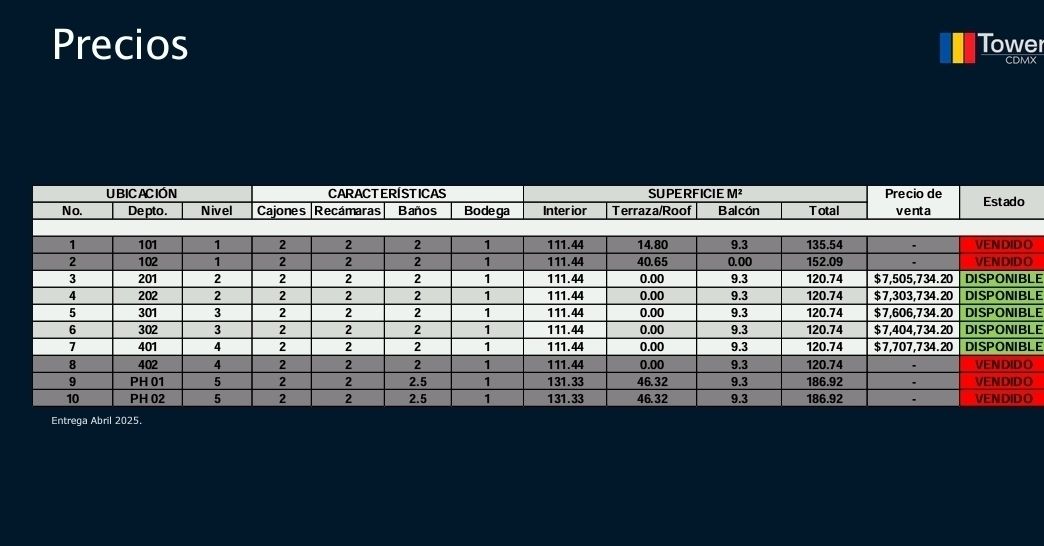 Precios

Tower CDMX

| UBICACIÓN | | | CARACTERÍSTICAS | | | | SUPERFICIE M² | | | | Precio de venta | Estado |
|---|---|---|---|---|---|---|---|---|---|---|---|---|
| No. | Depto. | Nivel | Cajones | Recámaras | Baños | Bodega | Interior | Terraza/Roof | Balcón | Total | | |
| 1 | 101 | 1 | 2 | 2 | 2 | 1 | 111.44 | 14.80 | 9.3 | 135.54 | - | VENDIDO |
| 2 | 102 | 1 | 2 | 2 | 2 | 1 | 111.44 | 40.65 | 0.00 | 152.09 | - | VENDIDO |
| 3 | 201 | 2 | 2 | 2 | 2 | 1 | 111.44 | 0.00 | 9.3 | 120.74 | $7,505,734.20 | DISPONIBLE |
| 4 | 202 | 2 | 2 | 2 | 2 | 1 | 111.44 | 0.00 | 9.3 | 120.74 | $7,303,734.20 | DISPONIBLE |
| 5 | 301 | 3 | 2 | 2 | 2 | 1 | 111.44 | 0.00 | 9.3 | 120.74 | $7,606,734.20 | DISPONIBLE |
| 6 | 302 | 3 | 2 | 2 | 2 | 1 | 111.44 | 0.00 | 9.3 | 120.74 | $7,404,734.20 | DISPONIBLE |
| 7 | 401 | 4 | 2 | 2 | 2 | 1 | 111.44 | 0.00 | 9.3 | 120.74 | $7,707,734.20 | DISPONIBLE |
| 8 | 402 | 4 | 2 | 2 | 2 | 1 | 111.44 | 0.00 | 9.3 | 120.74 | - | VENDIDO |
| 9 | PH 01 | 5 | 2 | 2 | 2.5 | 1 | 131.33 | 46.32 | 9.3 | 186.92 | - | VENDIDO |
| 10 | PH 02 | 5 | 2 | 2 | 2.5 | 1 | 131.33 | 46.32 | 9.3 | 186.92 | - | VENDIDO |

Entrega Abril 2025.